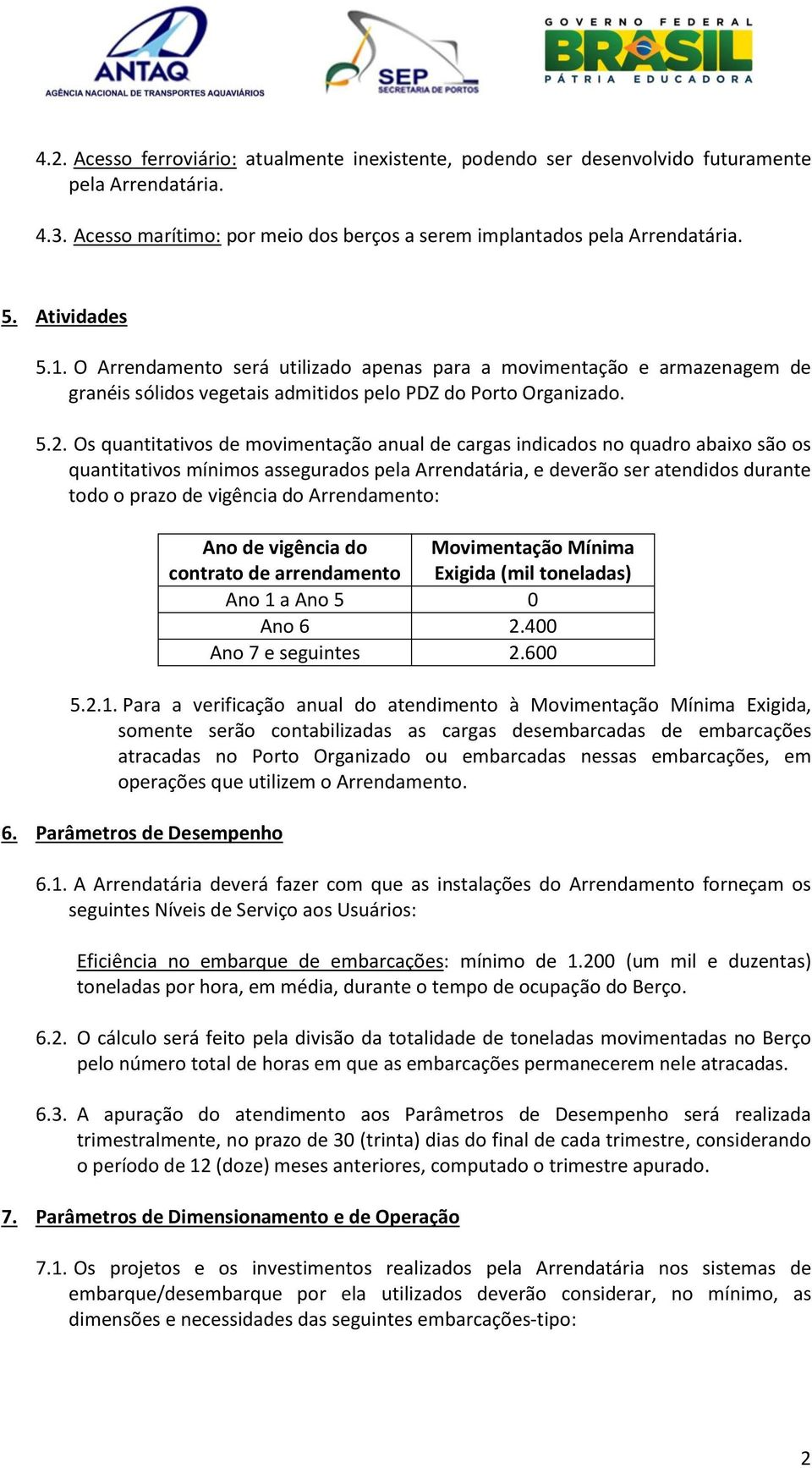 ANTAQ
AGÊNCIA NACIONAL DE TRANSPORTES AQUAVIÁRIOS

SEP
SECRETARIA DE PORTOS

GOVERNO FEDERAL
BRASIL
PÁTRIA EDUCADORA

4.2. Acesso ferroviário: atualmente inexistente, podendo ser desenvolvido futuramente pela Arrendatária.

4.3. Acesso marítimo: por meio dos berços a serem implantados pela Arrendatária.

5. Atividades

5.1. O Arrendamento será utilizado apenas para a movimentação e armazenagem de granéis sólidos vegetais admitidos pelo PDZ do Porto Organizado.

5.2. Os quantitativos de movimentação anual de cargas indicados no quadro abaixo são os quantitativos mínimos assegurados pela Arrendatária, e deverão ser atendidos durante todo o prazo de vigência do Arrendamento:

| Ano de vigência do contrato de arrendamento | Movimentação Mínima Exigida (mil toneladas) |
|---|---|
| Ano 1 a Ano 5 | 0 |
| Ano 6 | 2.400 |
| Ano 7 e seguintes | 2.600 |

5.2.1. Para a verificação anual do atendimento à Movimentação Mínima Exigida, somente serão contabilizadas as cargas desembarcadas de embarcações atracadas no Porto Organizado ou embarcadas nessas embarcações, em operações que utilizem o Arrendamento.

6. Parâmetros de Desempenho

6.1. A Arrendatária deverá fazer com que as instalações do Arrendamento forneçam os seguintes Níveis de Serviço aos Usuários:

Eficiência no embarque de embarcações: mínimo de 1.200 (um mil e duzentas) toneladas por hora, em média, durante o tempo de ocupação do Berço.

6.2. O cálculo será feito pela divisão da totalidade de toneladas movimentadas no Berço pelo número total de horas em que as embarcações permanecerem nele atracadas.

6.3. A apuração do atendimento aos Parâmetros de Desempenho será realizada trimestralmente, no prazo de 30 (trinta) dias do final de cada trimestre, considerando o período de 12 (doze) meses anteriores, computado o trimestre apurado.

7. Parâmetros de Dimensionamento e de Operação

7.1. Os projetos e os investimentos realizados pela Arrendatária nos sistemas de embarque/desembarque por ela utilizados deverão considerar, no mínimo, as dimensões e necessidades das seguintes embarcações-tipo:

2